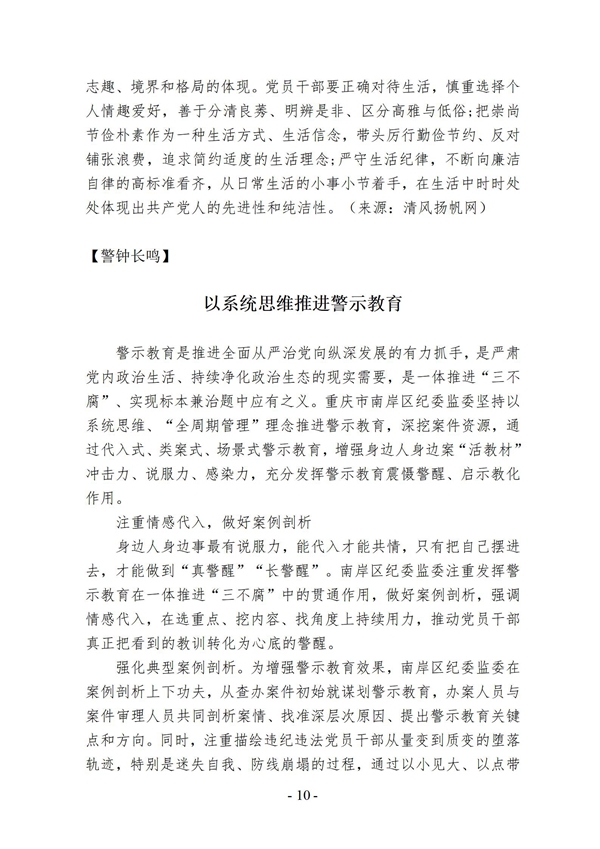 志趣、境界和格局的体现。党员干部要正确对待生活，慎重选择个人情趣爱好，善于分清良莠、明辨是非、区分高雅与低俗；把崇尚节俭朴素作为一种生活方式、生活信念，带头厉行勤俭节约、反对铺张浪费，追求简约适度的生活理念；严守生活纪律，不断向廉洁自律的高标准看齐，从日常生活的小事小节着手，在生活中时时处处体现出共产党人的先进性和纯洁性。（来源：清风扬帆网）

【警钟长鸣】

以系统思维推进警示教育

警示教育是推进全面从严治党向纵深发展的有力抓手，是严肃党内政治生活、持续净化政治生态的现实需要，是一体推进“三不腐”、实现标本兼治题中应有之义。重庆市南岸区纪委监委坚持以系统思维、“全周期管理”理念推进警示教育，深挖案件资源，通过代入式、类案式、场景式警示教育，增强身边人身边案“活教材”冲击力、说服力、感染力，充分发挥警示教育震慑警醒、启示教化作用。

注重情感代入，做好案例剖析

身边人身边事最有说服力，能代入才能共情，只有把自己摆进去，才能做到“真警醒”“长警醒”。南岸区纪委监委注重发挥警示教育在一体推进“三不腐”中的贯通作用，做好案例剖析，强调情感代入，在选重点、挖内容、找角度上持续用力，推动党员干部真正把看到的教训转化为心底的警醒。

强化典型案例剖析。为增强警示教育效果，南岸区纪委监委在案例剖析上下功夫，从查办案件初始就谋划警示教育，办案人员与案件审理人员共同剖析案情、找准深层次原因、提出警示教育关键点和方向。同时，注重描绘违纪违法党员干部从量变到质变的堕落轨迹，特别是迷失自我、防线崩塌的过程，通过以小见大、以点带

- 10 -